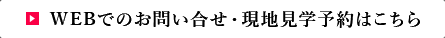 WEBでのお問い合せ・現地見学予約はこちら